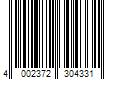 4 002372 304331